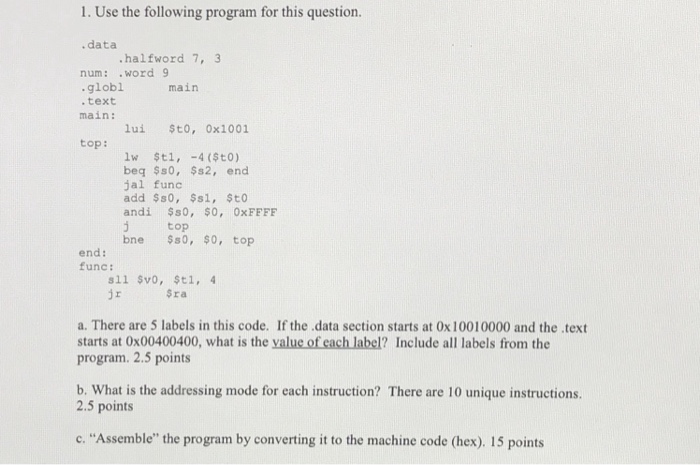 1. Use the following program for this question.

.data
.halfword 7, 3
num: .word 9
.globl main
.text
main:
lui $t0, 0x1001
top:
lw $t1, -4($t0)
beq $s0, $s2, end
jal func
add $s0, $s1, $t0
andi $s0, $0, 0xFFFF
j top
bne $s0, $0, top
end:
func:
sll $v0, $t1, 4
jr $ra

a. There are 5 labels in this code. If the .data section starts at 0x10010000 and the .text starts at 0x00400400, what is the value of each label? Include all labels from the program. 2.5 points

b. What is the addressing mode for each instruction? There are 10 unique instructions. 2.5 points

c. "Assemble" the program by converting it to the machine code (hex). 15 points